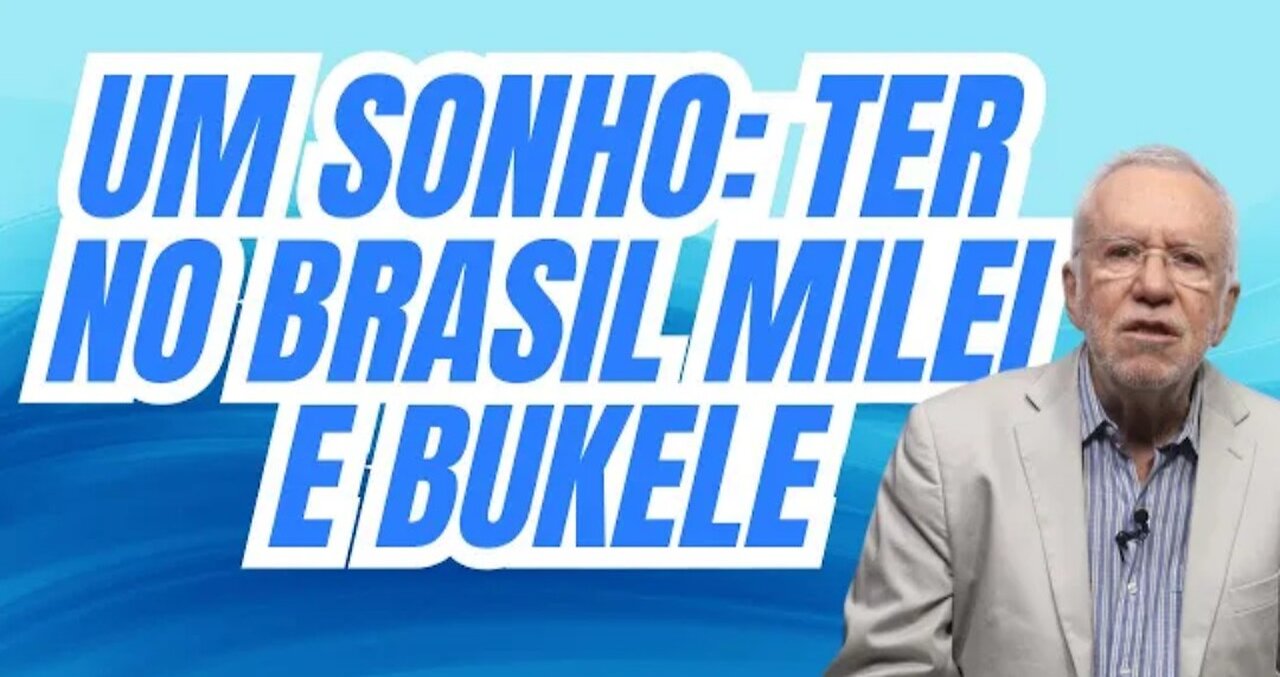 UM SONHO: TER NO BRASIL MILEI E BUKELE